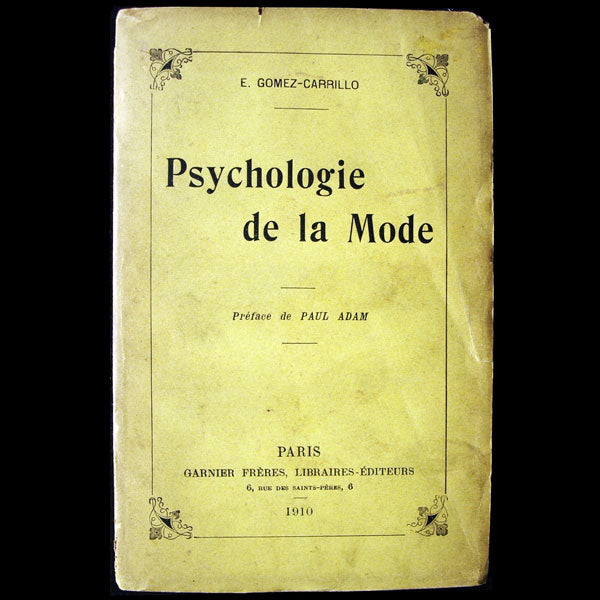 E. GOMEZ-CARRILLO

Psychologie de la Mode

Préface de PAUL ADAM

PARIS
GARNIER FRÈRES, LIBRAIRES-ÉDITEURS
6, RUE DES SAINTS-PÈRES, 6

1910